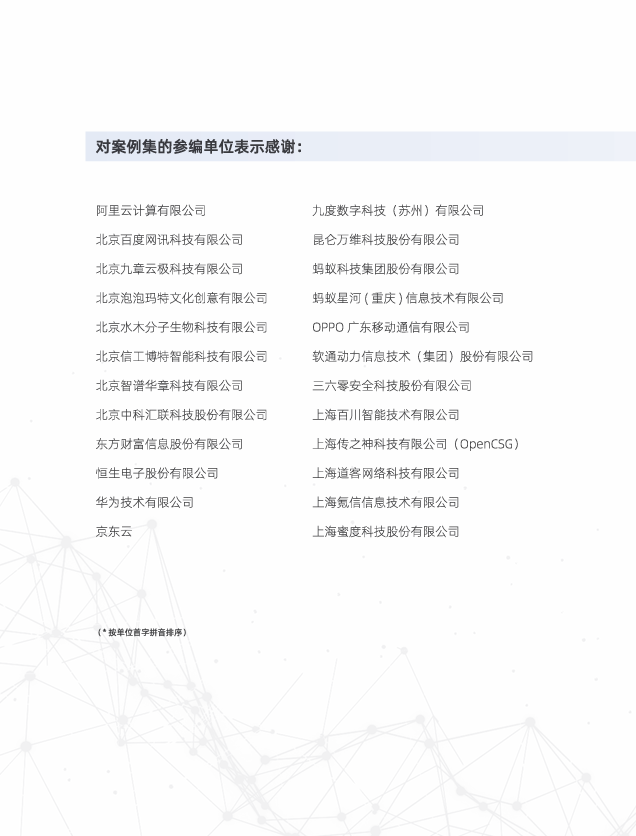 对案例集的参编单位表示感谢：

阿里云计算有限公司
北京百度网讯科技有限公司
北京九章云极科技有限公司
北京泡泡玛特文化创意有限公司
北京水木分子生物科技有限公司
北京信工博特智能科技有限公司
北京智谱华章科技有限公司
北京中科汇联科技股份有限公司
东方财富信息股份有限公司
恒生电子股份有限公司
华为技术有限公司
京东云

九度数字科技（苏州）有限公司
昆仑万维科技股份有限公司
蚂蚁科技集团股份有限公司
蚂蚁星河（重庆）信息技术有限公司
OPPO 广东移动通信有限公司
软通动力信息技术（集团）股份有限公司
三六零安全科技股份有限公司
上海百川智能技术有限公司
上海传之神科技有限公司（OpenCSG）
上海道客网络科技有限公司
上海氪信信息技术有限公司
上海蜜度科技股份有限公司

（* 按单位首字拼音排序）